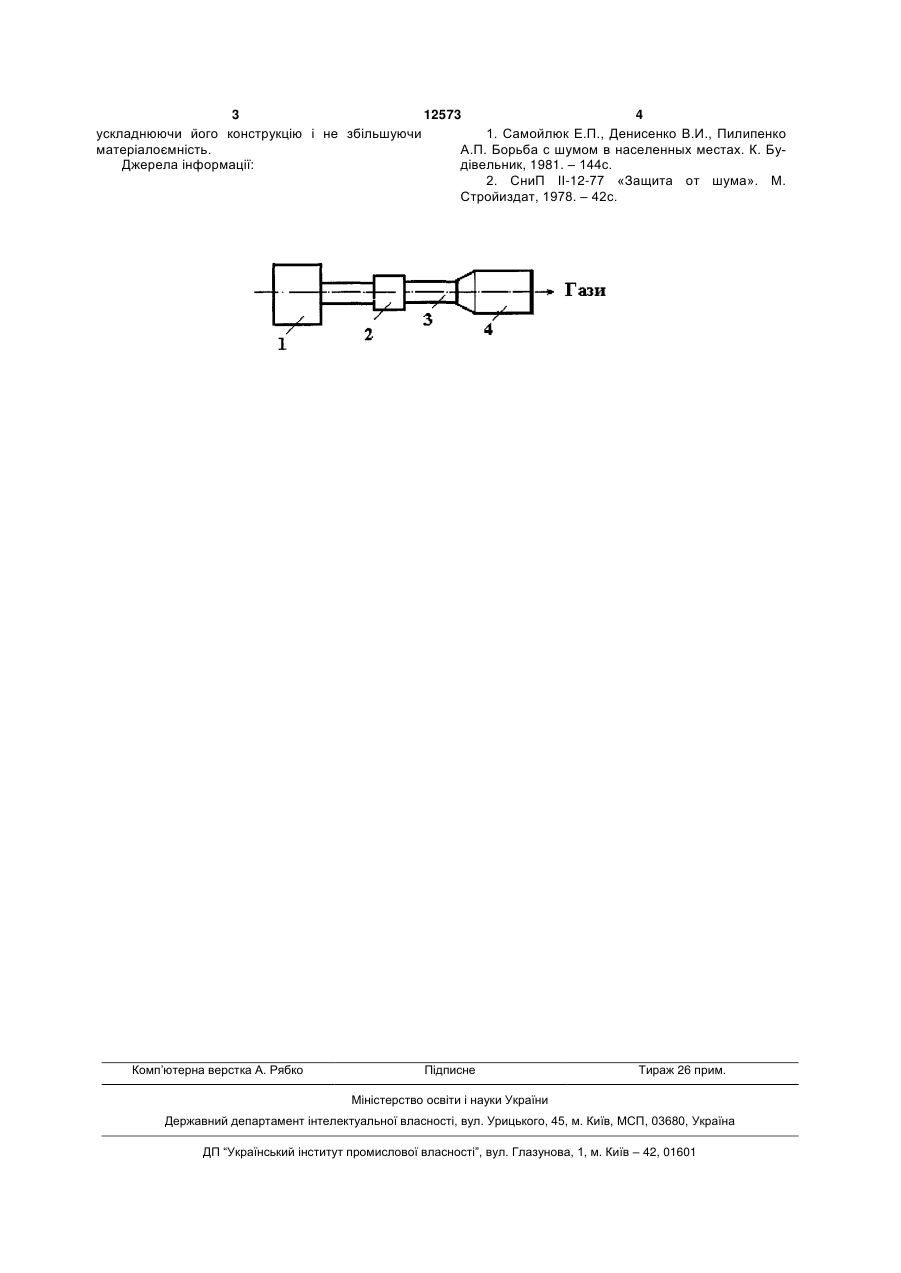 3 12573 4

ускладнюючи його конструкцію і не збільшуючи матеріалоємність.

Джерела інформації:

1. Самойлюк Е.П., Денисенко В.И., Пилипенко А.П. Борьба с шумом в населенных местах. К. Будівельник, 1981. – 144с.

2. СниП II-12-77 «Защита от шума». М. Стройиздат, 1978. – 42с.

Гази

1

2

3

4

Комп'ютерна верстка А. Рябко Підписне Тираж 26 прим.

Міністерство освіти і науки України

Державний департамент інтелектуальної власності, вул. Урицького, 45, м. Київ, МСП, 03680, Україна

ДП "Український інститут промислової власності", вул. Глазунова, 1, м. Київ – 42, 01601